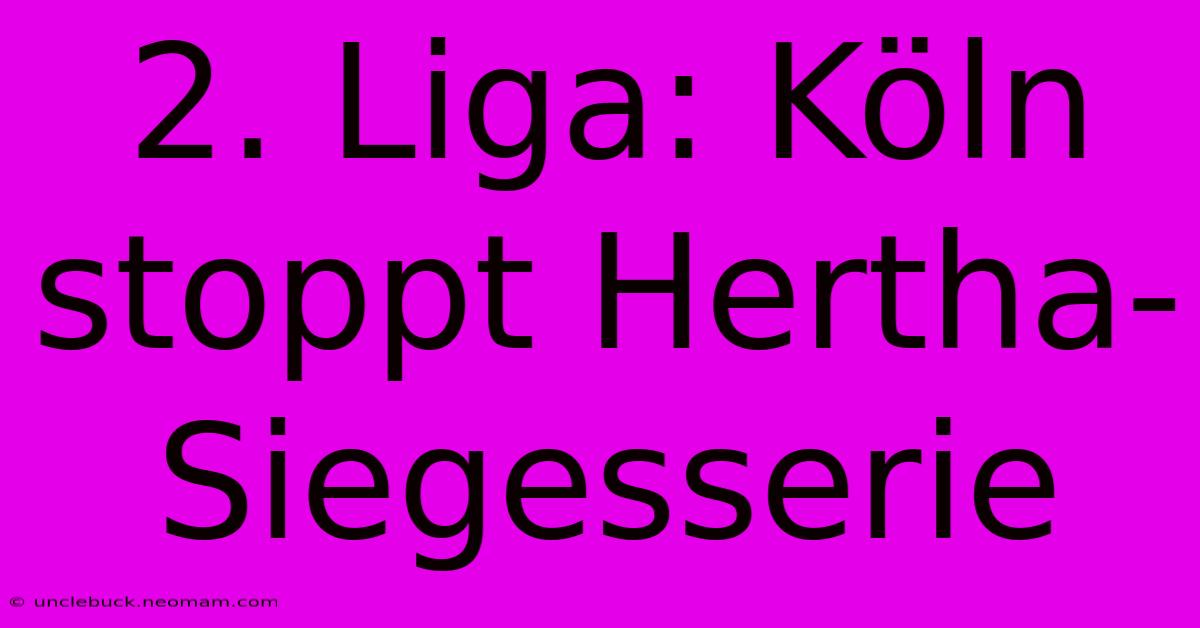 2. Liga: Köln stoppt Hertha-Siegesserie

© unclebuck.neomam.com